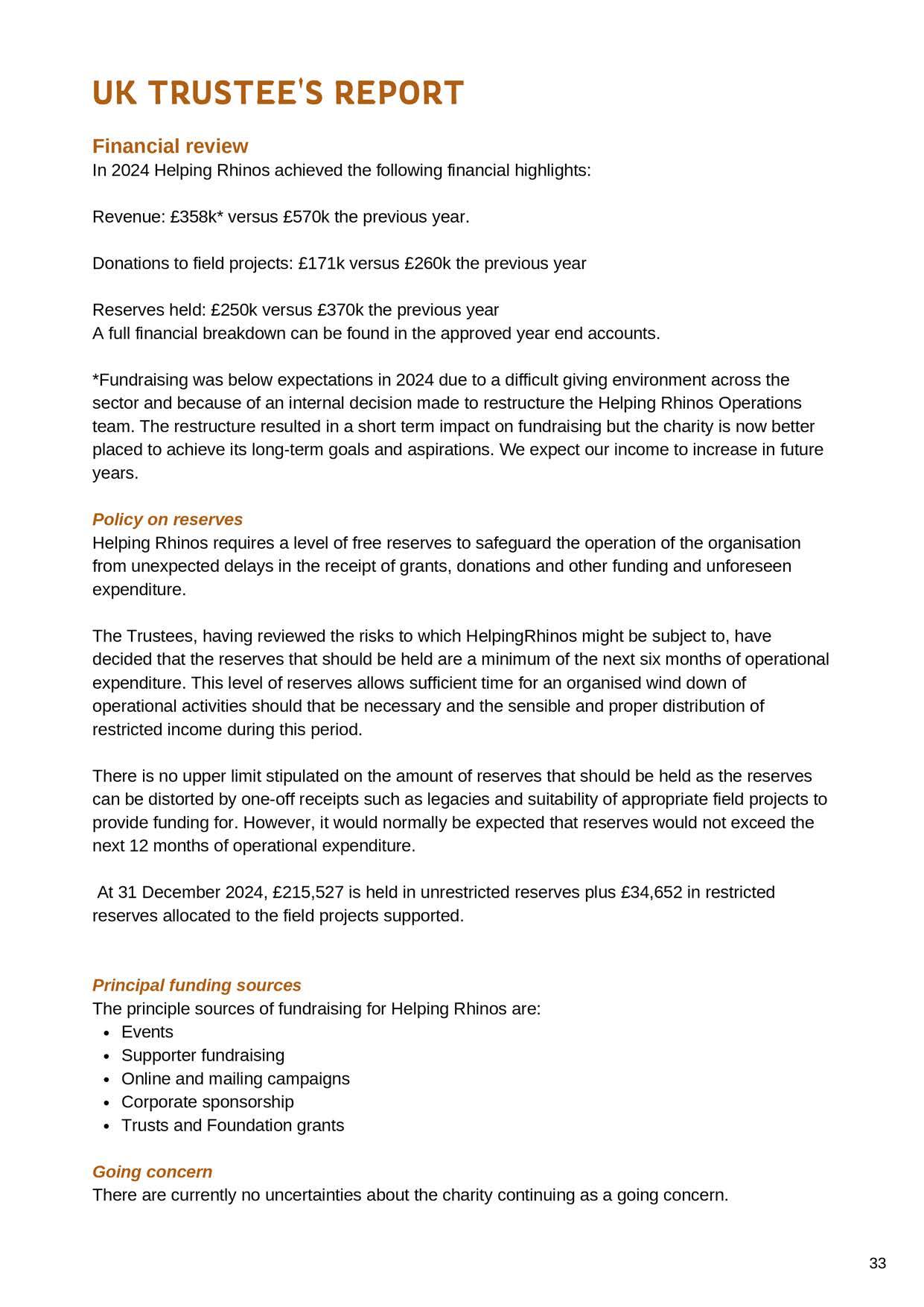 UK TRUSTEE'S REPORT

Financial review
In 2024 Helping Rhinos achieved the following financial highlights:

Revenue: £358k* versus £570k the previous year.

Donations to field projects: £171k versus £260k the previous year

Reserves held: £250k versus £370k the previous year
A full financial breakdown can be found in the approved year end accounts.

*Fundraising was below expectations in 2024 due to a difficult giving environment across the sector and because of an internal decision made to restructure the Helping Rhinos Operations team. The restructure resulted in a short term impact on fundraising but the charity is now better placed to achieve its long-term goals and aspirations. We expect our income to increase in future years.

Policy on reserves
Helping Rhinos requires a level of free reserves to safeguard the operation of the organisation from unexpected delays in the receipt of grants, donations and other funding and unforeseen expenditure.

The Trustees, having reviewed the risks to which HelpingRhinos might be subject to, have decided that the reserves that should be held are a minimum of the next six months of operational expenditure. This level of reserves allows sufficient time for an organised wind down of operational activities should that be necessary and the sensible and proper distribution of restricted income during this period.

There is no upper limit stipulated on the amount of reserves that should be held as the reserves can be distorted by one-off receipts such as legacies and suitability of appropriate field projects to provide funding for. However, it would normally be expected that reserves would not exceed the next 12 months of operational expenditure.

At 31 December 2024, £215,527 is held in unrestricted reserves plus £34,652 in restricted reserves allocated to the field projects supported.

Principal funding sources
The principle sources of fundraising for Helping Rhinos are:
• Events
• Supporter fundraising
• Online and mailing campaigns
• Corporate sponsorship
• Trusts and Foundation grants

Going concern
There are currently no uncertainties about the charity continuing as a going concern.

33